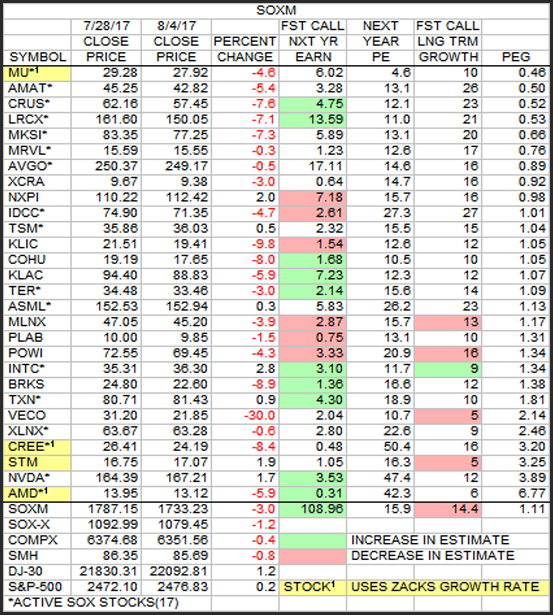 SOXM

| SYMBOL | 7/28/17 CLOSE PRICE | 8/4/17 CLOSE PRICE | PERCENT CHANGE | FST CALL NXT YR EARN | NEXT YEAR PE | FST CALL LNG TRM GROWTH | PEG |
|---|---|---|---|---|---|---|---|
| MU*$^1$ | 29.28 | 27.92 | -4.6 | 6.02 | 4.6 | 10 | 0.46 |
| AMAT* | 45.25 | 42.82 | -5.4 | 3.28 | 13.1 | 26 | 0.50 |
| CRUS* | 62.16 | 57.45 | -7.6 | 4.75 | 12.1 | 23 | 0.52 |
| LRCX* | 161.60 | 150.05 | -7.1 | 13.59 | 11.0 | 21 | 0.53 |
| MKSI* | 83.35 | 77.25 | -7.3 | 5.89 | 13.1 | 20 | 0.66 |
| MRVL* | 15.59 | 15.55 | -0.3 | 1.23 | 12.6 | 17 | 0.76 |
| AVGO* | 250.37 | 249.17 | -0.5 | 17.11 | 14.6 | 16 | 0.89 |
| XCRA | 9.67 | 9.38 | -3.0 | 0.64 | 14.7 | 16 | 0.92 |
| NXPI | 110.22 | 112.42 | 2.0 | 7.18 | 15.7 | 16 | 0.98 |
| IDCC* | 74.90 | 71.35 | -4.7 | 2.61 | 27.3 | 27 | 1.01 |
| TSM* | 35.86 | 36.03 | 0.5 | 2.32 | 15.5 | 15 | 1.04 |
| KLIC | 21.51 | 19.41 | -9.8 | 1.54 | 12.6 | 12 | 1.05 |
| COHU | 19.19 | 17.65 | -8.0 | 1.68 | 10.5 | 10 | 1.05 |
| KLAC | 94.40 | 88.83 | -5.9 | 7.23 | 12.3 | 12 | 1.07 |
| TER* | 34.48 | 33.46 | -3.0 | 2.14 | 15.6 | 14 | 1.09 |
| ASML* | 152.53 | 152.94 | 0.3 | 5.83 | 26.2 | 23 | 1.13 |
| MLNX | 47.05 | 45.20 | -3.9 | 2.87 | 15.7 | 13 | 1.17 |
| PLAB | 10.00 | 9.85 | -1.5 | 0.75 | 13.1 | 10 | 1.31 |
| POWI | 72.55 | 69.45 | -4.3 | 3.33 | 20.9 | 16 | 1.34 |
| INTC* | 35.31 | 36.30 | 2.8 | 3.10 | 11.7 | 9 | 1.34 |
| BRKS | 24.80 | 22.60 | -8.9 | 1.36 | 16.6 | 12 | 1.38 |
| TXN* | 80.71 | 81.43 | 0.9 | 4.30 | 18.9 | 10 | 1.81 |
| VECO | 31.20 | 21.85 | -30.0 | 2.04 | 10.7 | 5 | 2.14 |
| XLNX* | 63.67 | 63.28 | -0.6 | 2.80 | 22.6 | 9 | 2.46 |
| CREE*$^1$ | 26.41 | 24.19 | -8.4 | 0.48 | 50.4 | 16 | 3.20 |
| STM | 16.75 | 17.07 | 1.9 | 1.05 | 16.3 | 5 | 3.25 |
| NVDA* | 164.39 | 167.21 | 1.7 | 3.53 | 47.4 | 12 | 3.89 |
| AMD*$^1$ | 13.95 | 13.12 | -5.9 | 0.31 | 42.3 | 6 | 6.77 |
| SOXM | 1787.15 | 1733.23 | -3.0 | 108.96 | 15.9 | 14.4 | 1.11 |
| SOX-X | 1092.99 | 1079.45 | -1.2 | | | | |
| COMPX | 6374.68 | 6351.56 | -0.4 | | INCREASE IN ESTIMATE | | |
| SMH | 86.35 | 85.69 | -0.8 | | DECREASE IN ESTIMATE | | |
| DJ-30 | 21830.31 | 22092.81 | 1.2 | | | | |
| S&P-500 | 2472.10 | 2476.83 | 0.2 | STOCK$^1$ | USES ZACKS GROWTH RATE | | |

*ACTIVE SOX STOCKS(17)